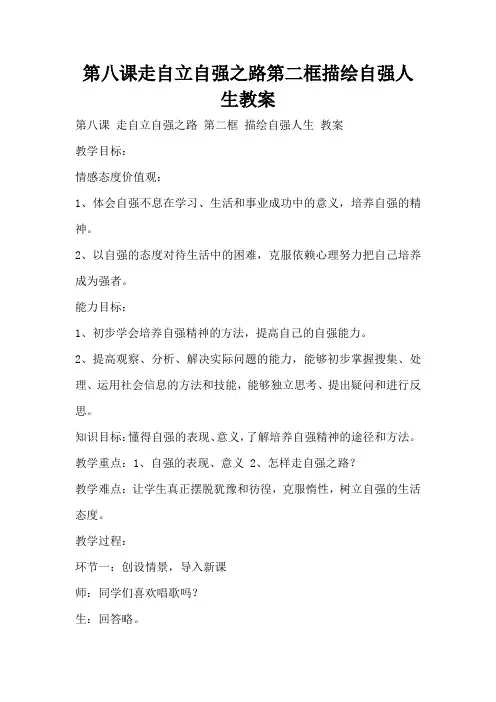 第八课走自立自强之路第二框描绘自强人生教案

第八课 走自立自强之路 第二框 描绘自强人生 教案

教学目标：

情感态度价值观：

1、体会自强不息在学习、生活和事业成功中的意义，培养自强的精神。

2、以自强的态度对待生活中的困难，克服依赖心理努力把自己培养成为强者。

能力目标：

1、初步学会培养自强精神的方法，提高自己的自强能力。

2、提高观察、分析、解决实际问题的能力，能够初步掌握搜集、处理、运用社会信息的方法和技能，能够独立思考、提出疑问和进行反思。

知识目标：懂得自强的表现、意义，了解培养自强精神的途径和方法。

教学重点：1、自强的表现、意义 2、怎样走自强之路？

教学难点：让学生真正摆脱犹豫和彷徨，克服惰性，树立自强的生活态度。

教学过程：

环节一：创设情景，导入新课

师：同学们喜欢唱歌吗？

生：回答略。